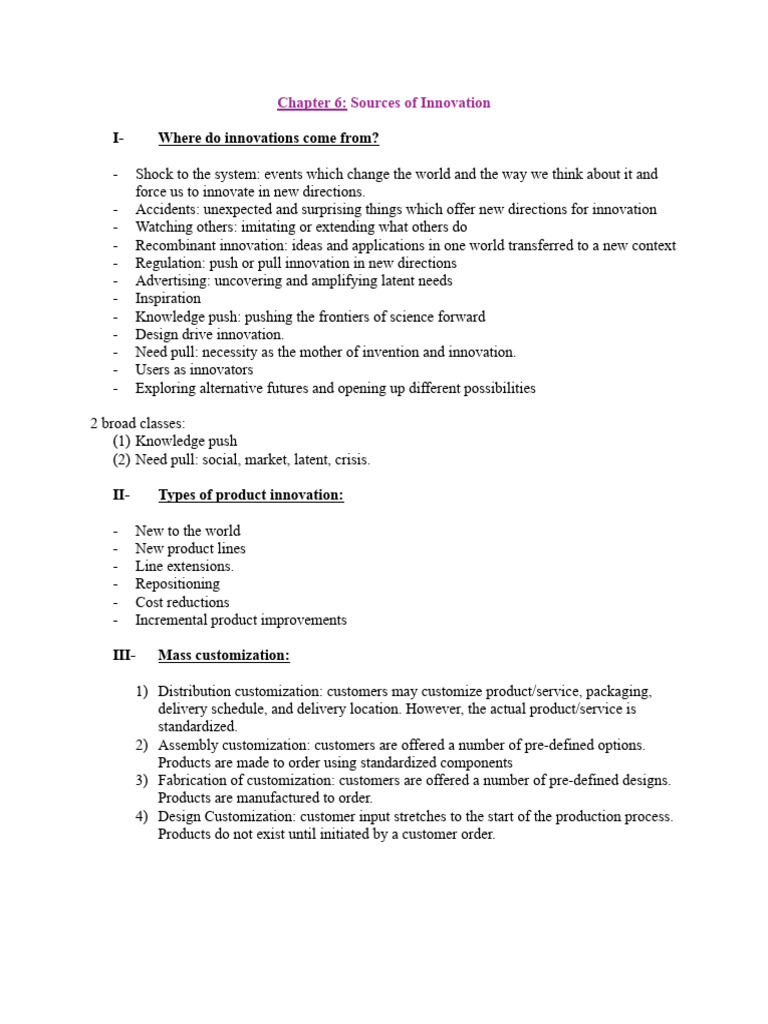 Chapter 6: Sources of Innovation

I- Where do innovations come from?

- Shock to the system: events which change the world and the way we think about it and force us to innovate in new directions.
- Accidents: unexpected and surprising things which offer new directions for innovation
- Watching others: imitating or extending what others do
- Recombinant innovation: ideas and applications in one world transferred to a new context
- Regulation: push or pull innovation in new directions
- Advertising: uncovering and amplifying latent needs
- Inspiration
- Knowledge push: pushing the frontiers of science forward
- Design drive innovation.
- Need pull: necessity as the mother of invention and innovation.
- Users as innovators
- Exploring alternative futures and opening up different possibilities

2 broad classes:
(1) Knowledge push
(2) Need pull: social, market, latent, crisis.

II- Types of product innovation:

- New to the world
- New product lines
- Line extensions.
- Repositioning
- Cost reductions
- Incremental product improvements

III- Mass customization:

1) Distribution customization: customers may customize product/service, packaging, delivery schedule, and delivery location. However, the actual product/service is standardized.
2) Assembly customization: customers are offered a number of pre-defined options. Products are made to order using standardized components
3) Fabrication of customization: customers are offered a number of pre-defined designs. Products are manufactured to order.
4) Design Customization: customer input stretches to the start of the production process. Products do not exist until initiated by a customer order.